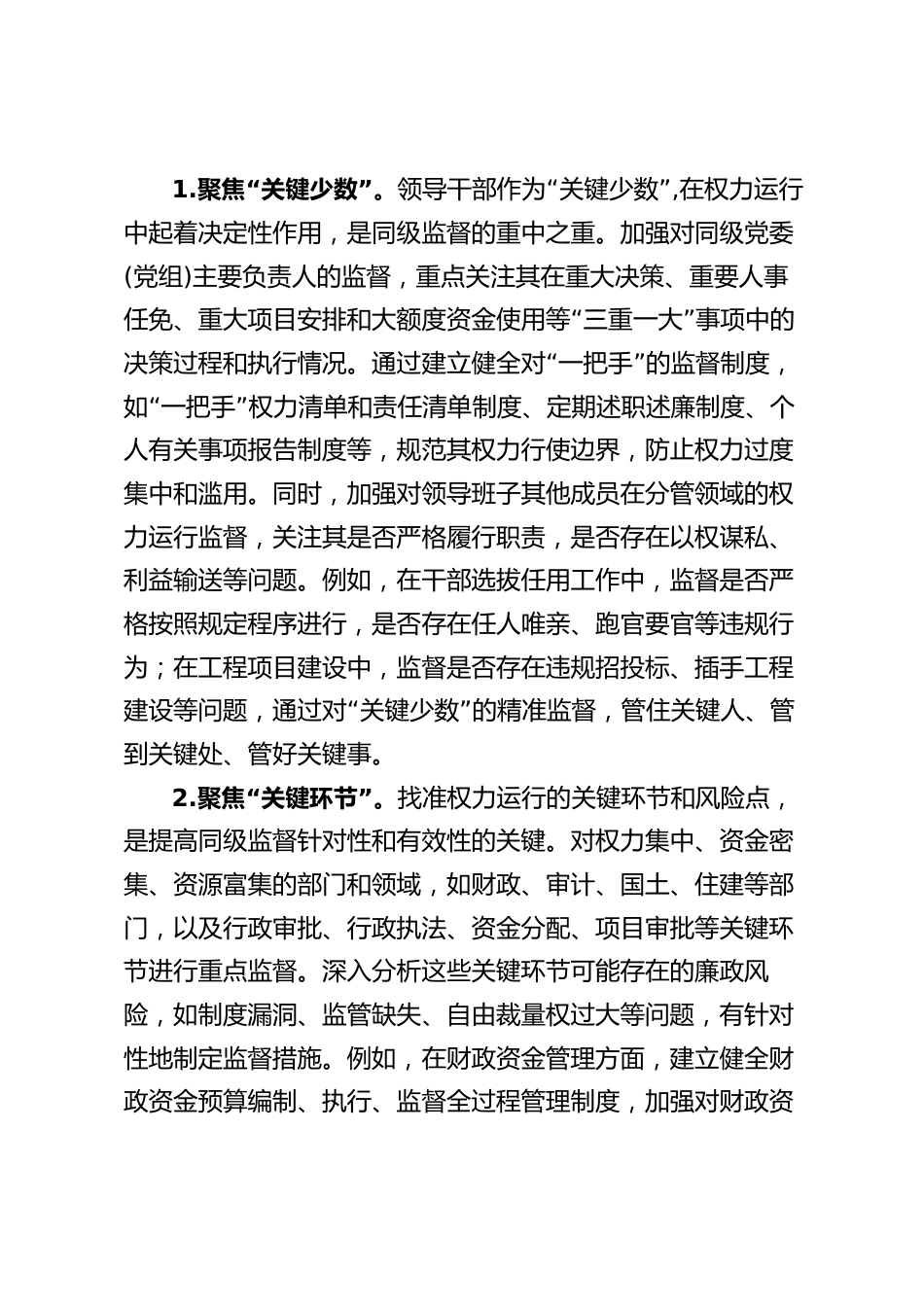 1.聚焦“关键少数”。领导干部作为“关键少数”,在权力运行中起着决定性作用，是同级监督的重中之重。加强对同级党委(党组)主要负责人的监督，重点关注其在重大决策、重要人事任免、重大项目安排和大额度资金使用等“三重一大”事项中的决策过程和执行情况。通过建立健全对“一把手”的监督制度，如“一把手”权力清单和责任清单制度、定期述职述廉制度、个人有关事项报告制度等，规范其权力行使边界，防止权力过度集中和滥用。同时，加强对领导班子其他成员在分管领域的权力运行监督，关注其是否严格履行职责，是否存在以权谋私、利益输送等问题。例如，在干部选拔任用工作中，监督是否严格按照规定程序进行，是否存在任人唯亲、跑官要官等违规行为；在工程项目建设中，监督是否存在违规招投标、插手工程建设等问题，通过对“关键少数”的精准监督，管住关键人、管到关键处、管好关键事。

2.聚焦“关键环节”。找准权力运行的关键环节和风险点，是提高同级监督针对性和有效性的关键。对权力集中、资金密集、资源富集的部门和领域，如财政、审计、国土、住建等部门，以及行政审批、行政执法、资金分配、项目审批等关键环节进行重点监督。深入分析这些关键环节可能存在的廉政风险，如制度漏洞、监管缺失、自由裁量权过大等问题，有针对性地制定监督措施。例如，在财政资金管理方面，建立健全财政资金预算编制、执行、监督全过程管理制度，加强对财政资